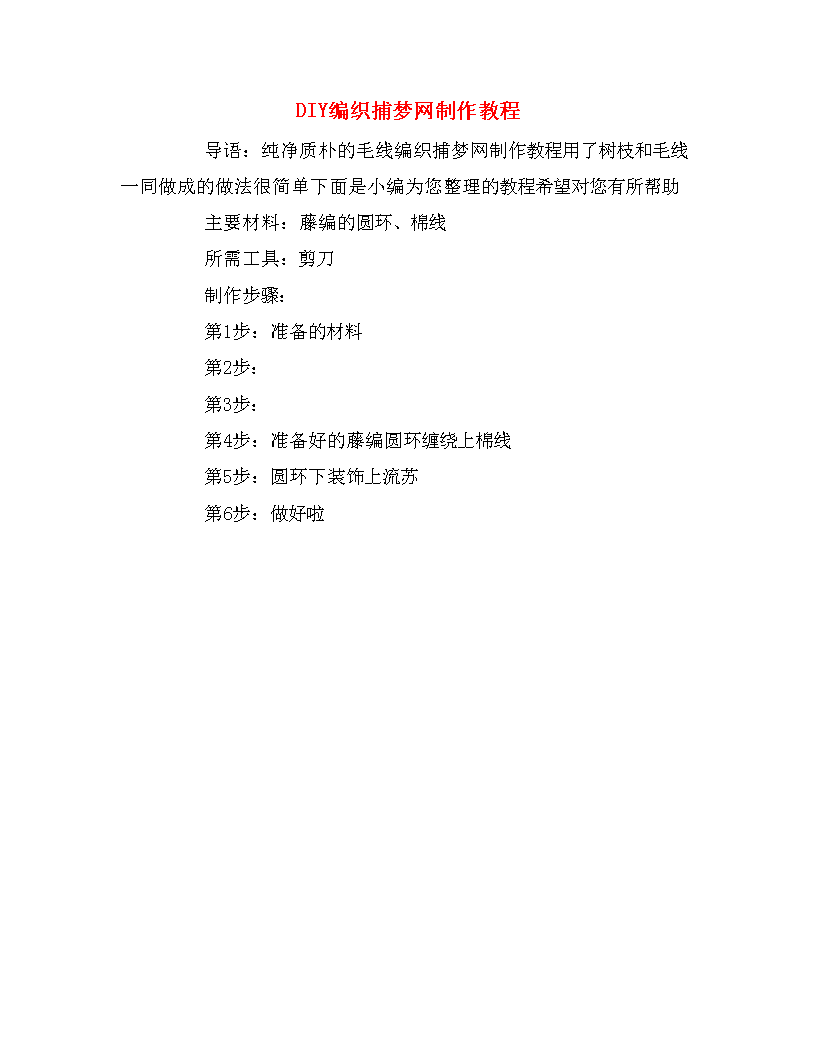 DIY编织捕梦网制作教程

导语：纯净质朴的毛线编织捕梦网制作教程用了树枝和毛线一同做成的做法很简单下面是小编为您整理的教程希望对您有所帮助

主要材料：藤编的圆环、棉线

所需工具：剪刀

制作步骤：

第1步：准备的材料

第2步：

第3步：

第4步：准备好的藤编圆环缠绕上棉线

第5步：圆环下装饰上流苏

第6步：做好啦